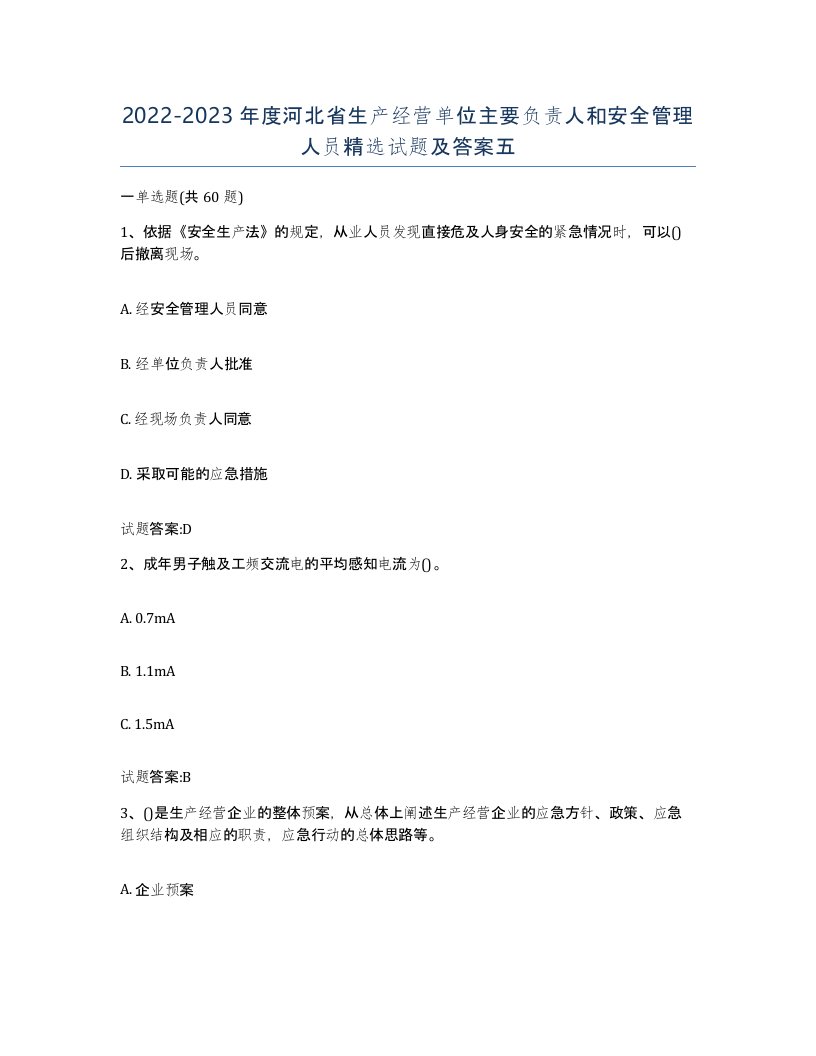 2022-2023年度河北省生产经营单位主要负责人和安全管理人员精选试题及答案五

一单选题(共60题)

1、依据《安全生产法》的规定，从业人员发现直接危及人身安全的紧急情况时，可以()后撤离现场。

A. 经安全管理人员同意

B. 经单位负责人批准

C. 经现场负责人同意

D. 采取可能的应急措施

试题答案:D

2、成年男子触及工频交流电的平均感知电流为()。

A. 0.7mA

B. 1.1mA

C. 1.5mA

试题答案:B

3、()是生产经营企业的整体预案，从总体上阐述生产经营企业的应急方针、政策、应急组织结构及相应的职责，应急行动的总体思路等。

A. 企业预案